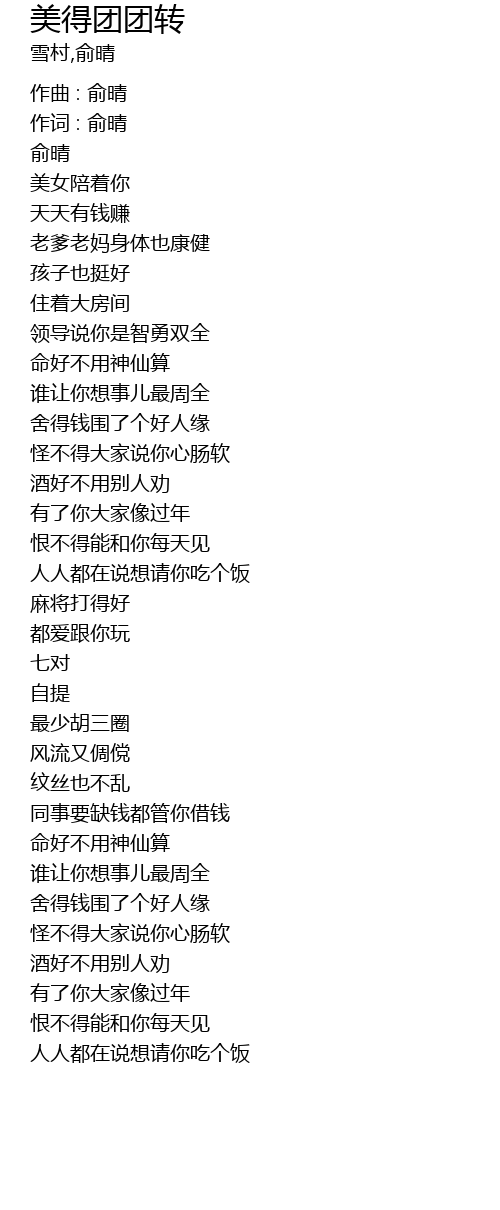 美得团团转
雪村,俞晴

作曲 : 俞晴
作词 : 俞晴
俞晴
美女陪着你
天天有钱赚
老爹老妈身体也康健
孩子也挺好
住着大房间
领导说你是智勇双全
命好不用神仙算
谁让你想事儿最周全
舍得钱围了个好人缘
怪不得大家说你心肠软
酒好不用别人劝
有了你大家像过年
恨不得能和你每天见
人人都在说想请你吃个饭
麻将打得好
都爱跟你玩
七对
自提
最少胡三圈
风流又倜傥
纹丝也不乱
同事要缺钱都管你借钱
命好不用神仙算
谁让你想事儿最周全
舍得钱围了个好人缘
怪不得大家说你心肠软
酒好不用别人劝
有了你大家像过年
恨不得能和你每天见
人人都在说想请你吃个饭